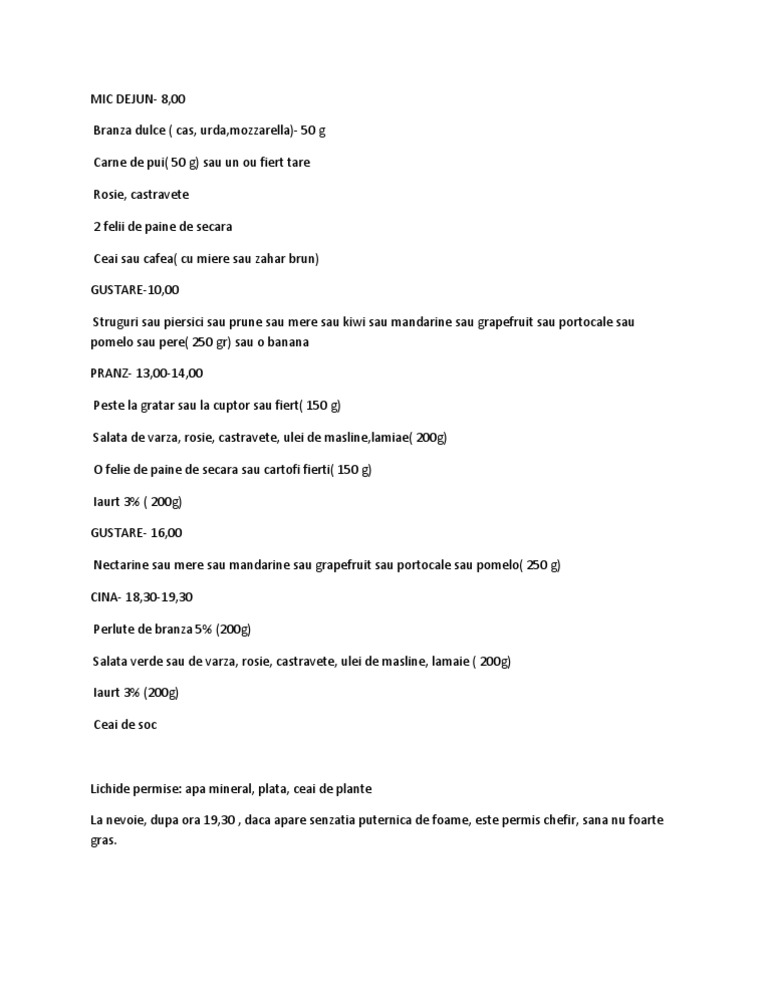 MIC DEJUN- 8,00

Branza dulce ( cas, urda,mozzarella)- 50 g

Carne de pui( 50 g) sau un ou fiert tare

Rosie, castravete

2 felii de paine de secara

Ceai sau cafea( cu miere sau zahar brun)

GUSTARE-10,00

Struguri sau piersici sau prune sau mere sau kiwi sau mandarine sau grapefruit sau portocale sau pomelo sau pere( 250 gr) sau o banana

PRANZ- 13,00-14,00

Peste la gratar sau la cuptor sau fiert( 150 g)

Salata de varza, rosie, castravete, ulei de masline,lamiae( 200g)

O felie de paine de secara sau cartofi fierti( 150 g)

Iaurt 3% ( 200g)

GUSTARE- 16,00

Nectarine sau mere sau mandarine sau grapefruit sau portocale sau pomelo( 250 g)

CINA- 18,30-19,30

Perlute de branza 5% (200g)

Salata verde sau de varza, rosie, castravete, ulei de masline, lamaie ( 200g)

Iaurt 3% (200g)

Ceai de soc

Lichide permise: apa mineral, plata, ceai de plante

La nevoie, dupa ora 19,30 , daca apare senzatia puternica de foame, este permis chefir, sana nu foarte gras.